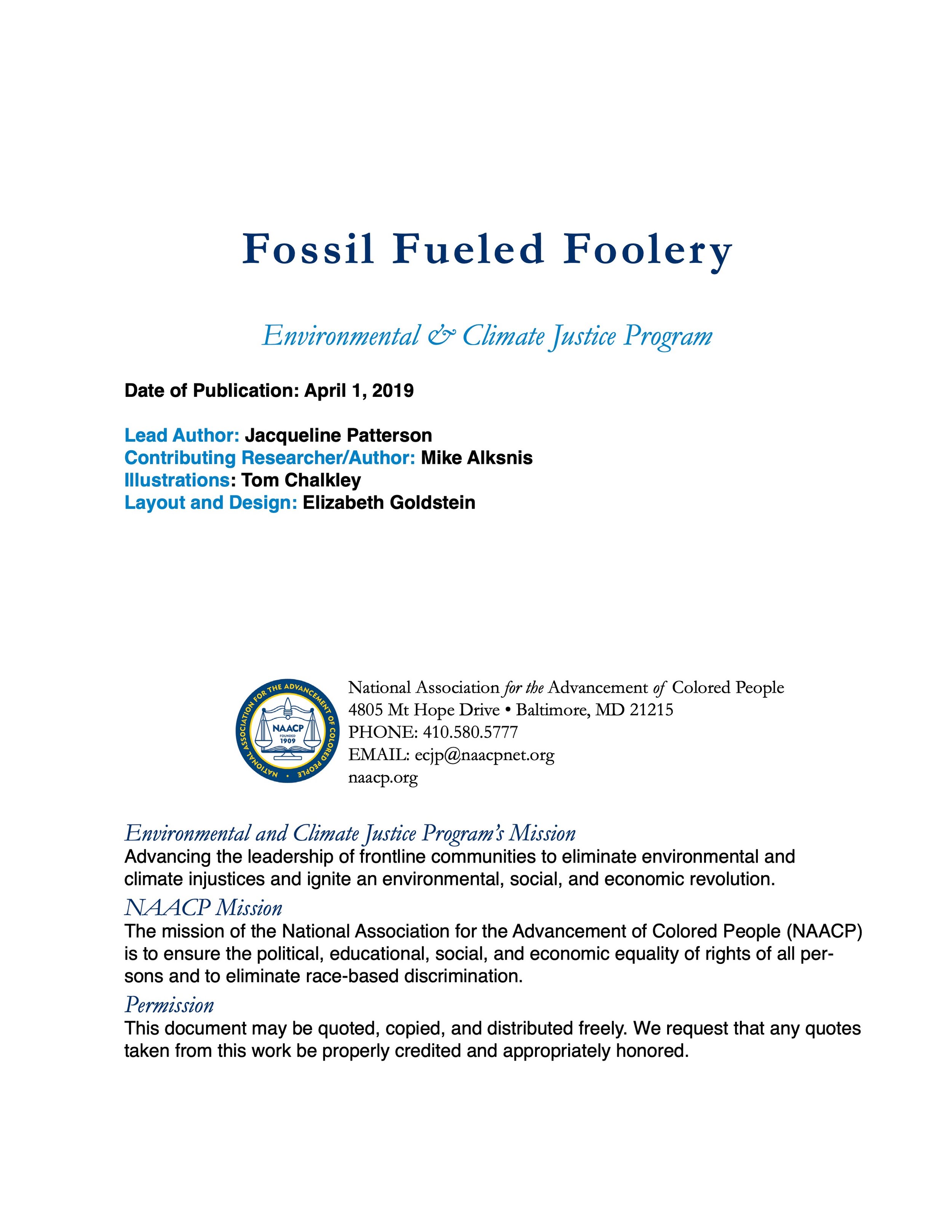 Fossil Fueled Foolery

Environmental & Climate Justice Program

Date of Publication: April 1, 2019

Lead Author: Jacqueline Patterson
Contributing Researcher/Author: Mike Alksnis
Illustrations: Tom Chalkley
Layout and Design: Elizabeth Goldstein

NATIONAL ASSOCIATION FOR THE ADVANCEMENT OF COLORED PEOPLE • NAACP FOUNDED 1909

National Association for the Advancement of Colored People
4805 Mt Hope Drive • Baltimore, MD 21215
PHONE: 410.580.5777
EMAIL: ecjp@naacpnet.org
naacp.org

Environmental and Climate Justice Program's Mission
Advancing the leadership of frontline communities to eliminate environmental and climate injustices and ignite an environmental, social, and economic revolution.

NAACP Mission
The mission of the National Association for the Advancement of Colored People (NAACP) is to ensure the political, educational, social, and economic equality of rights of all persons and to eliminate race-based discrimination.

Permission
This document may be quoted, copied, and distributed freely. We request that any quotes taken from this work be properly credited and appropriately honored.